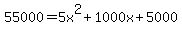 $55000 = 5x^2 + 1000x + 5000$